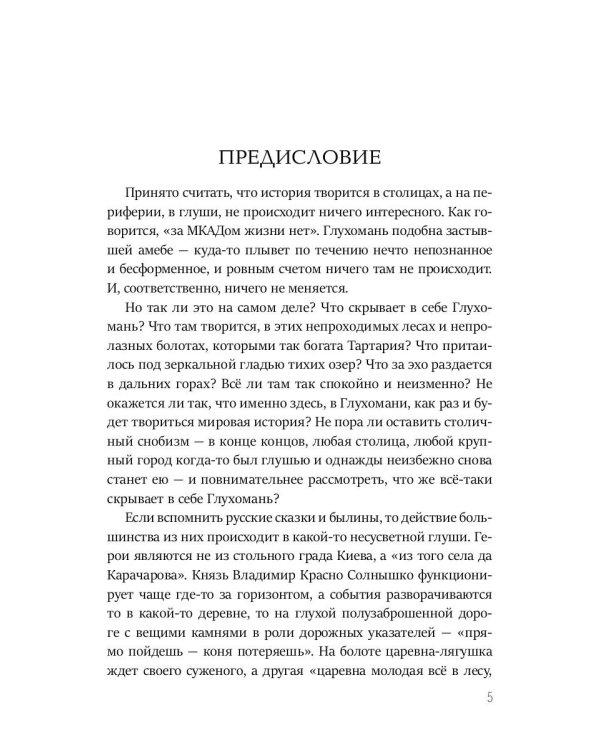 ПРЕДИСЛОВИЕ

Принято считать, что история творится в столицах, а на периферии, в глуши, не происходит ничего интересного. Как говорится, «за МКАДом жизни нет». Глухомань подобна застывшей амебе — куда-то плывет по течению нечто непознанное и бесформенное, и ровным счетом ничего там не происходит. И, соответственно, ничего не меняется.

Но так ли это на самом деле? Что скрывает в себе Глухомань? Что там творится, в этих непроходимых лесах и непролазных болотах, которыми так богата Тартария? Что притаилось под зеркальной гладью тихих озер? Что за эхо раздается в дальних горах? Всё ли там так спокойно и неизменно? Не окажется ли так, что именно здесь, в Глухомани, как раз и будет твориться мировая история? Не пора ли оставить столичный снобизм — в конце концов, любая столица, любой крупный город когда-то был глушью и однажды неизбежно снова станет ею — и повнимательнее рассмотреть, что же всё-таки скрывает в себе Глухомань?

Если вспомнить русские сказки и былины, то действие большинства из них происходит в какой-то несусветной глуши. Герои являются не из стольного града Киева, а «из того села да Карачарова». Князь Владимир Красно Солнышко функционирует чаще где-то за горизонтом, а события разворачиваются то в какой-то деревне, то на глухой полузаброшенной дороге с вещими камнями в роли дорожных указателей — «прямо пойдешь — коня потеряешь». На болоте царевна-лягушка ждет своего суженого, а другая «царевна молодая всё в лесу,

5